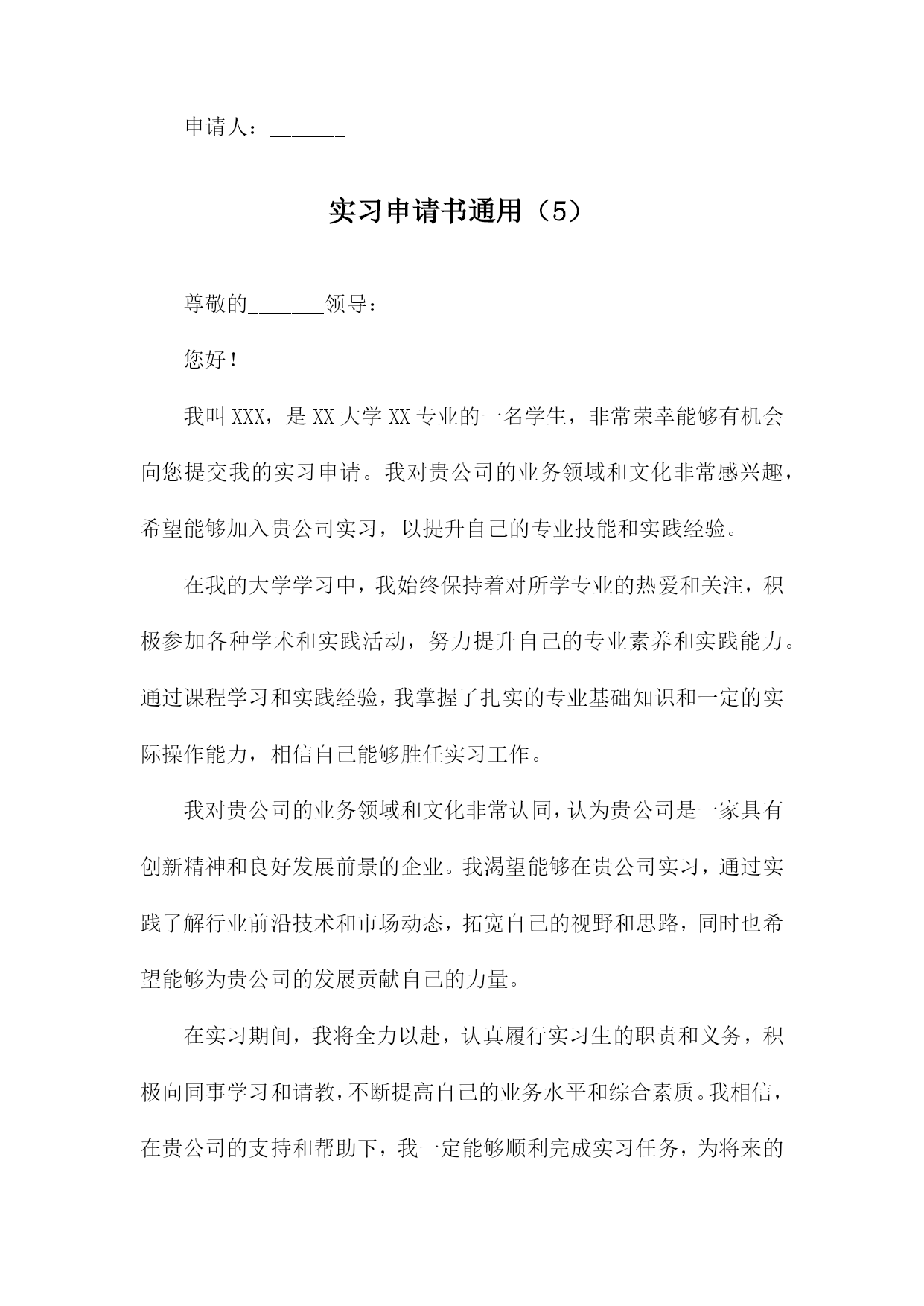 申请人：______

实习申请书通用（5）

尊敬的______领导：

您好！

我叫XXX，是XX大学XX专业的一名学生，非常荣幸能够有机会向您提交我的实习申请。我对贵公司的业务领域和文化非常感兴趣，希望能够加入贵公司实习，以提升自己的专业技能和实践经验。

在我的大学学习中，我始终保持着对所学专业的热爱和关注，积极参加各种学术和实践活动，努力提升自己的专业素养和实践能力。通过课程学习和实践经验，我掌握了扎实的专业基础知识和一定的实际操作能力，相信自己能够胜任实习工作。

我对贵公司的业务领域和文化非常认同，认为贵公司是一家具有创新精神和良好发展前景的企业。我渴望能够在贵公司实习，通过实践了解行业前沿技术和市场动态，拓宽自己的视野和思路，同时也希望能够为贵公司的发展贡献自己的力量。

在实习期间，我将全力以赴，认真履行实习生的职责和义务，积极向同事学习和请教，不断提高自己的业务水平和综合素质。我相信，在贵公司的支持和帮助下，我一定能够顺利完成实习任务，为将来的